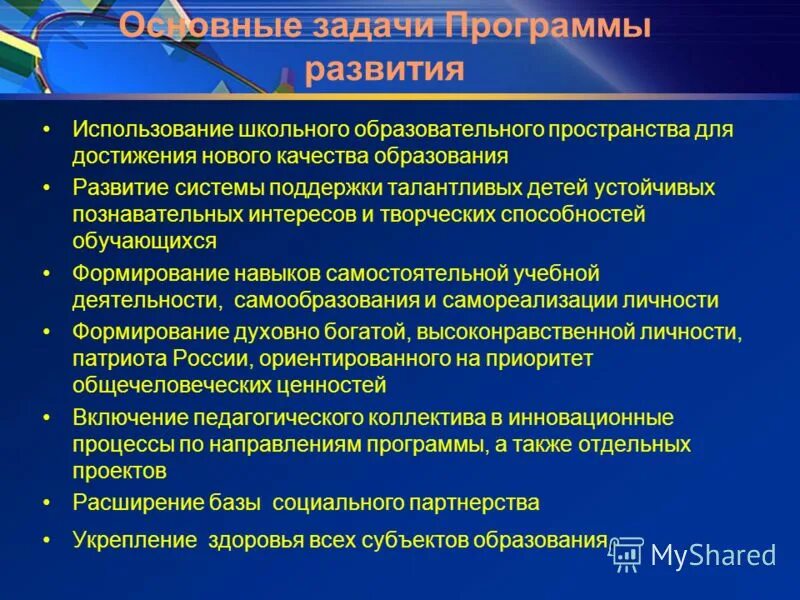 Основные задачи Программы развития

• Использование школьного образовательного пространства для достижения нового качества образования
• Развитие системы поддержки талантливых детей устойчивых познавательных интересов и творческих способностей обучающихся
• Формирование навыков самостоятельной учебной деятельности, самообразования и самореализации личности
• Формирование духовно богатой, высоконравственной личности, патриота России, ориентированного на приоритет общечеловеческих ценностей
• Включение педагогического коллектива в инновационные процессы по направлениям программы, а также отдельных проектов
• Расширение базы социального партнерства
• Укрепление здоровья всех субъектов образования

MyShared